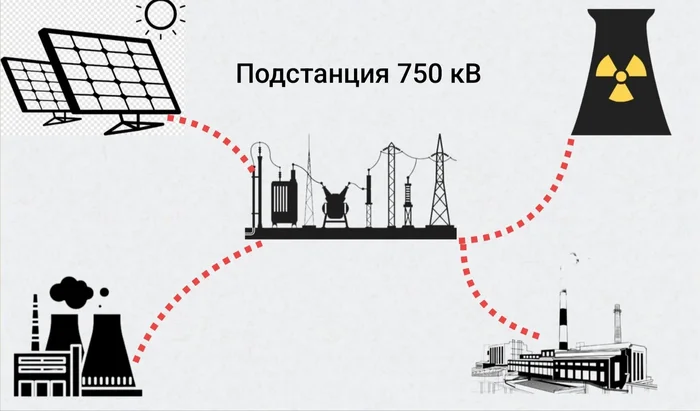 Подстанция 750 кВ